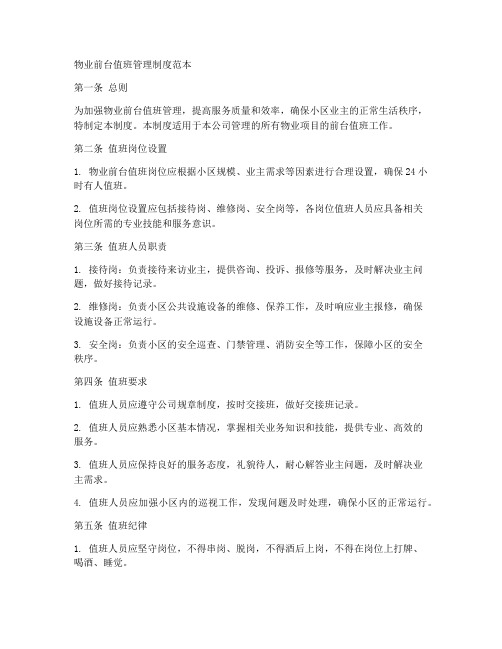 物业前台值班管理制度范本

第一条 总则

为加强物业前台值班管理，提高服务质量和效率，确保小区业主的正常生活秩序，特制定本制度。本制度适用于本公司管理的所有物业项目的前台值班工作。

第二条 值班岗位设置

1. 物业前台值班岗位应根据小区规模、业主需求等因素进行合理设置，确保24小时有人值班。

2. 值班岗位设置应包括接待岗、维修岗、安全岗等，各岗位值班人员应具备相关岗位所需的专业技能和服务意识。

第三条 值班人员职责

1. 接待岗：负责接待来访业主，提供咨询、投诉、报修等服务，及时解决业主问题，做好接待记录。

2. 维修岗：负责小区公共设施设备的维修、保养工作，及时响应业主报修，确保设施设备正常运行。

3. 安全岗：负责小区的安全巡查、门禁管理、消防安全等工作，保障小区的安全秩序。

第四条 值班要求

1. 值班人员应遵守公司规章制度，按时交接班，做好交接班记录。

2. 值班人员应熟悉小区基本情况，掌握相关业务知识和技能，提供专业、高效的服务。

3. 值班人员应保持良好的服务态度，礼貌待人，耐心解答业主问题，及时解决业主需求。

4. 值班人员应加强小区内的巡视工作，发现问题及时处理，确保小区的正常运行。

第五条 值班纪律

1. 值班人员应坚守岗位，不得串岗、脱岗，不得酒后上岗，不得在岗位上打牌、喝酒、睡觉。